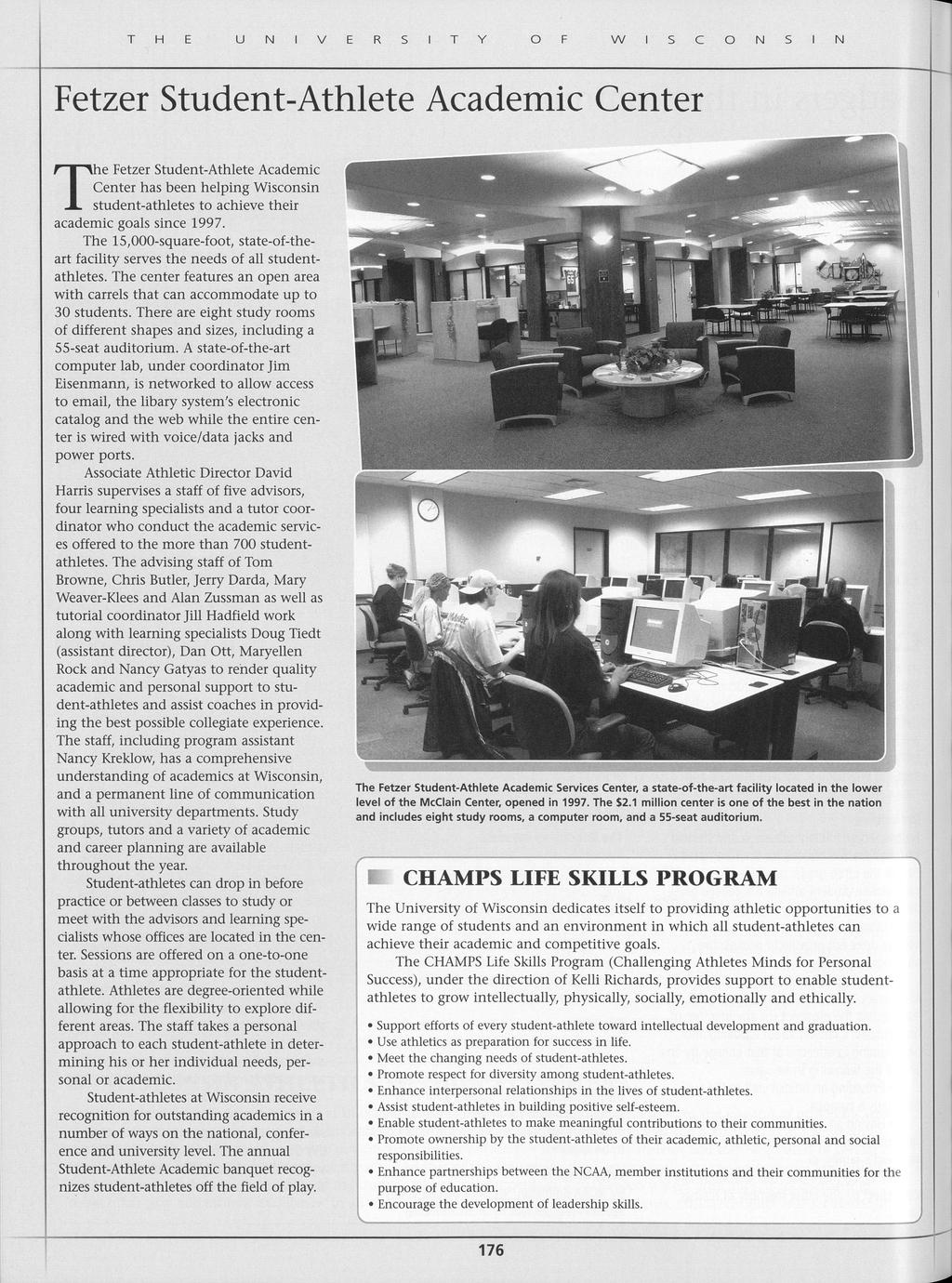 THE UNIVERSITY OF WISCONSIN

Fetzer Student-Athlete Academic Center

The Fetzer Student-Athlete Academic Center has been helping Wisconsin student-athletes to achieve their academic goals since 1997.

The 15,000-square-foot, state-of-the-art facility serves the needs of all student-athletes. The center features an open area with carrels that can accommodate up to 30 students. There are eight study rooms of different shapes and sizes, including a 55-seat auditorium. A state-of-the-art computer lab, under coordinator Jim Eisenmann, is networked to allow access to email, the libary system's electronic catalog and the web while the entire center is wired with voice/data jacks and power ports.

Associate Athletic Director David Harris supervises a staff of five advisors, four learning specialists and a tutor coordinator who conduct the academic services offered to the more than 700 student-athletes. The advising staff of Tom Browne, Chris Butler, Jerry Darda, Mary Weaver-Klees and Alan Zussman as well as tutorial coordinator Jill Hadfield work along with learning specialists Doug Tiedt (assistant director), Dan Ott, Maryellen Rock and Nancy Gatyas to render quality academic and personal support to student-athletes and assist coaches in providing the best possible collegiate experience. The staff, including program assistant Nancy Kreklow, has a comprehensive understanding of academics at Wisconsin, and a permanent line of communication with all university departments. Study groups, tutors and a variety of academic and career planning are available throughout the year.

Student-athletes can drop in before practice or between classes to study or meet with the advisors and learning specialists whose offices are located in the center. Sessions are offered on a one-to-one basis at a time appropriate for the student-athlete. Athletes are degree-oriented while allowing for the flexibility to explore different areas. The staff takes a personal approach to each student-athlete in determining his or her individual needs, personal or academic.

Student-athletes at Wisconsin receive recognition for outstanding academics in a number of ways on the national, conference and university level. The annual Student-Athlete Academic banquet recognizes student-athletes off the field of play.

The Fetzer Student-Athlete Academic Services Center, a state-of-the-art facility located in the lower level of the McClain Center, opened in 1997. The $2.1 million center is one of the best in the nation and includes eight study rooms, a computer room, and a 55-seat auditorium.

CHAMPS LIFE SKILLS PROGRAM

The University of Wisconsin dedicates itself to providing athletic opportunities to a wide range of students and an environment in which all student-athletes can achieve their academic and competitive goals.

The CHAMPS Life Skills Program (Challenging Athletes Minds for Personal Success), under the direction of Kelli Richards, provides support to enable student-athletes to grow intellectually, physically, socially, emotionally and ethically.

• Support efforts of every student-athlete toward intellectual development and graduation.
• Use athletics as preparation for success in life.
• Meet the changing needs of student-athletes.
• Promote respect for diversity among student-athletes.
• Enhance interpersonal relationships in the lives of student-athletes.
• Assist student-athletes in building positive self-esteem.
• Enable student-athletes to make meaningful contributions to their communities.
• Promote ownership by the student-athletes of their academic, athletic, personal and social responsibilities.
• Enhance partnerships between the NCAA, member institutions and their communities for the purpose of education.
• Encourage the development of leadership skills.

176